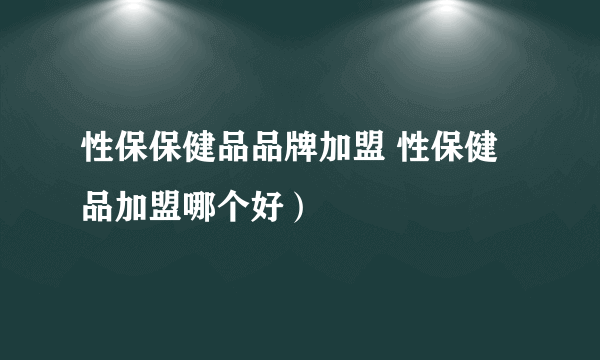 性保保健品品牌加盟 性保健品加盟哪个好）